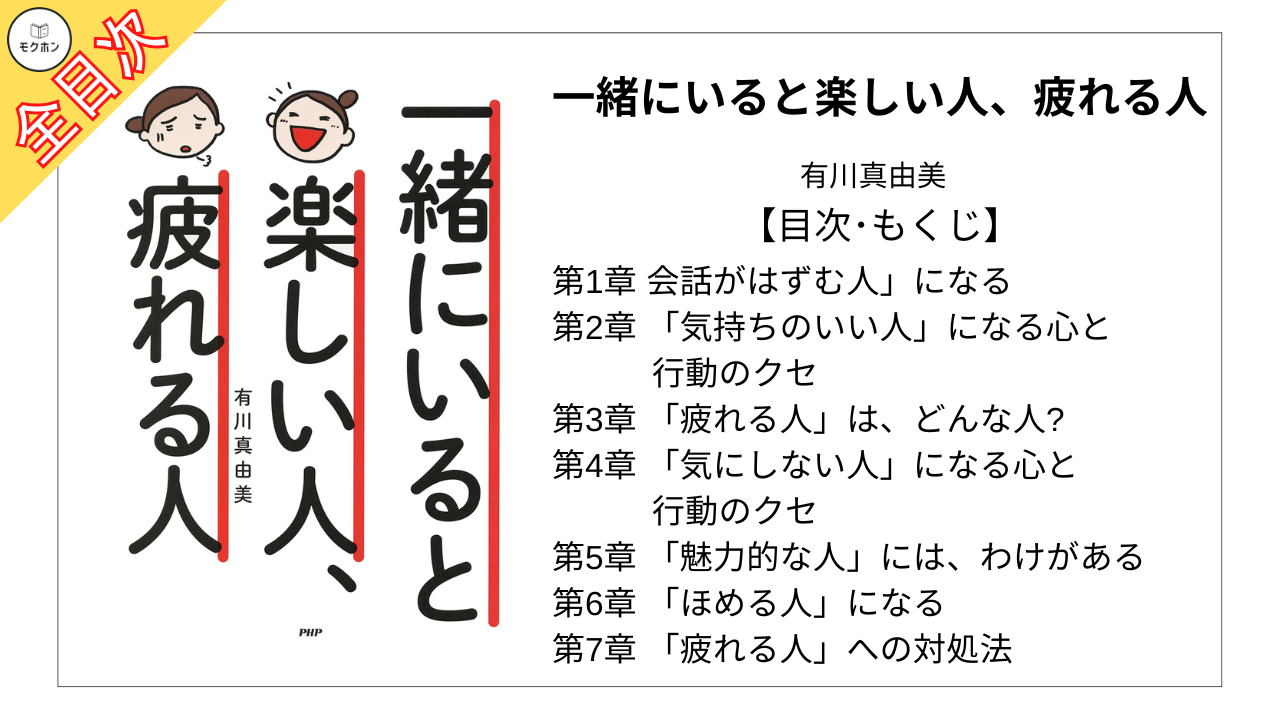 モクホン

全目次

一緒にいると楽しい人、疲れる人

有川真由美

PHP

一緒にいると楽しい人、疲れる人

有川真由美

【目次･もくじ】

第1章 会話がはずむ人」になる
第2章 「気持ちのいい人」になる心と行動のクセ
第3章 「疲れる人」は、どんな人?
第4章 「気にしない人」になる心と行動のクセ
第5章 「魅力的な人」には、わけがある
第6章 「ほめる人」になる
第7章 「疲れる人」への対処法